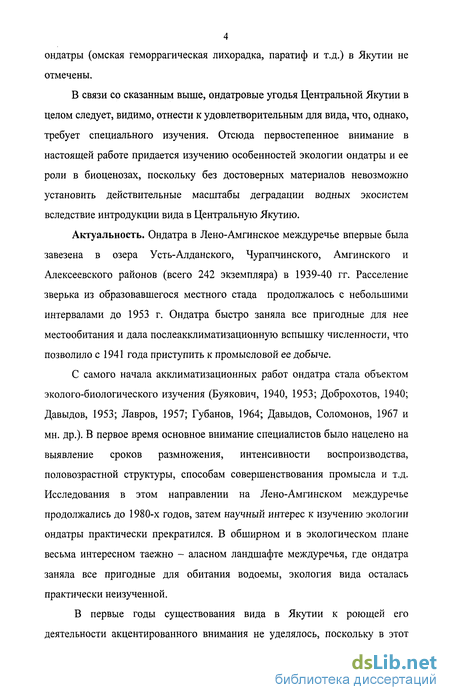 4

ондатры (омская геморрагическая лихорадка, паратиф и т.д.) в Якутии не отмечены.

В связи со сказанным выше, ондатровые угодья Центральной Якутии в целом следует, видимо, отнести к удовлетворительным для вида, что, однако, требует специального изучения. Отсюда первостепенное внимание в настоящей работе придается изучению особенностей экологии ондатры и ее роли в биоценозах, поскольку без достоверных материалов невозможно установить действительные масштабы деградации водных экосистем вследствие интродукции вида в Центральную Якутию.

Актуальность. Ондатра в Лено-Амгинское междуречье впервые была завезена в озера Усть-Алданского, Чурапчинского, Амгинского и Алексеевского районов (всего 242 экземпляра) в 1939-40 гг. Расселение зверька из образовавшегося местного стада продолжалось с небольшими интервалами до 1953 г. Ондатра быстро заняла все пригодные для нее местообитания и дала послеакклиматизационную вспышку численности, что позволило с 1941 года приступить к промысловой ее добыче.

С самого начала акклиматизационных работ ондатра стала объектом эколого-биологического изучения (Буякович, 1940, 1953; Доброхотов, 1940; Давыдов, 1953; Лавров, 1957; Губанов, 1964; Давыдов, Соломонов, 1967 и мн. др.). В первое время основное внимание специалистов было нацелено на выявление сроков размножения, интенсивности воспроизводства, половозрастной структуры, способам совершенствования промысла и т.д. Исследования в этом направлении на Лено-Амгинском междуречье продолжались до 1980-х годов, затем научный интерес к изучению экологии ондатры практически прекратился. В обширном и в экологическом плане весьма интересном таежно – аласном ландшафте междуречья, где ондатра заняла все пригодные для обитания водоемы, экология вида осталась практически неизученной.

В первые годы существования вида в Якутии к роющей его деятельности акцентированного внимания не уделялось, поскольку в этот

dsLib.net
библиотека диссертаций